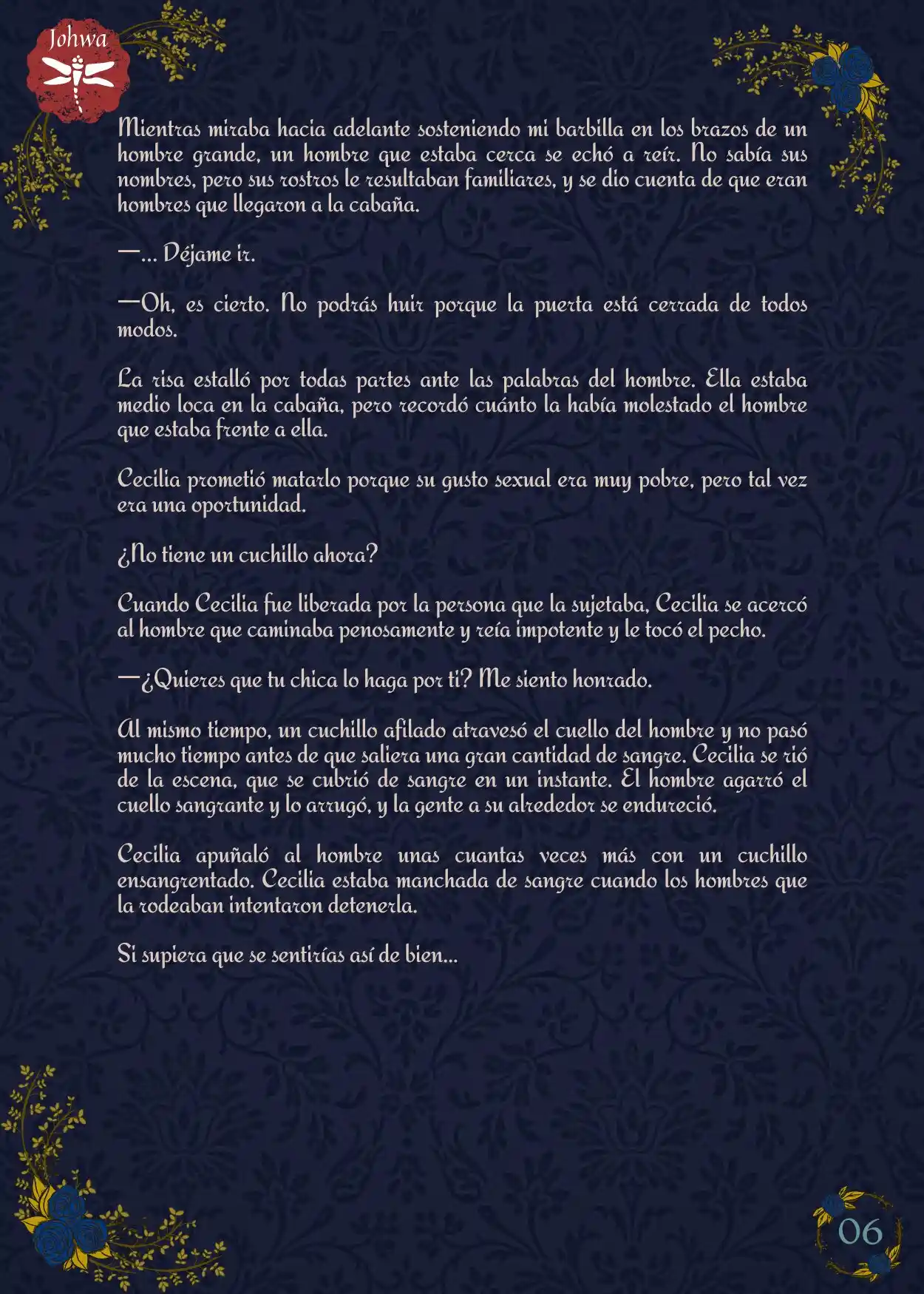 Johwa

Mientras miraba hacia adelante sosteniendo mi barbilla en los brazos de un hombre grande, un hombre que estaba cerca se echó a reír. No sabía sus nombres, pero sus rostros le resultaban familiares, y se dio cuenta de que eran hombres que llegaron a la cabaña.

—... Déjame ir.

—Oh, es cierto. No podrás huir porque la puerta está cerrada de todos modos.

La risa estalló por todas partes ante las palabras del hombre. Ella estaba medio loca en la cabaña, pero recordó cuánto la había molestado el hombre que estaba frente a ella.

Cecilia prometió matarlo porque su gusto sexual era muy pobre, pero tal vez era una oportunidad.

¿No tiene un cuchillo ahora?

Cuando Cecilia fue liberada por la persona que la sujetaba, Cecilia se acercó al hombre que caminaba penosamente y reía impotente y le tocó el pecho.

—¿Quieres que tu chica lo haga por ti? Me siento honrado.

Al mismo tiempo, un cuchillo afilado atravesó el cuello del hombre y no pasó mucho tiempo antes de que saliera una gran cantidad de sangre. Cecilia se rió de la escena, que se cubrió de sangre en un instante. El hombre agarró el cuello sangrante y lo arrugó, y la gente a su alrededor se endureció.

Cecilia apuñaló al hombre unas cuantas veces más con un cuchillo ensangrentado. Cecilia estaba manchada de sangre cuando los hombres que la rodeaban intentaron detenerla.

Si supiera que se sentirías así de bien...

06